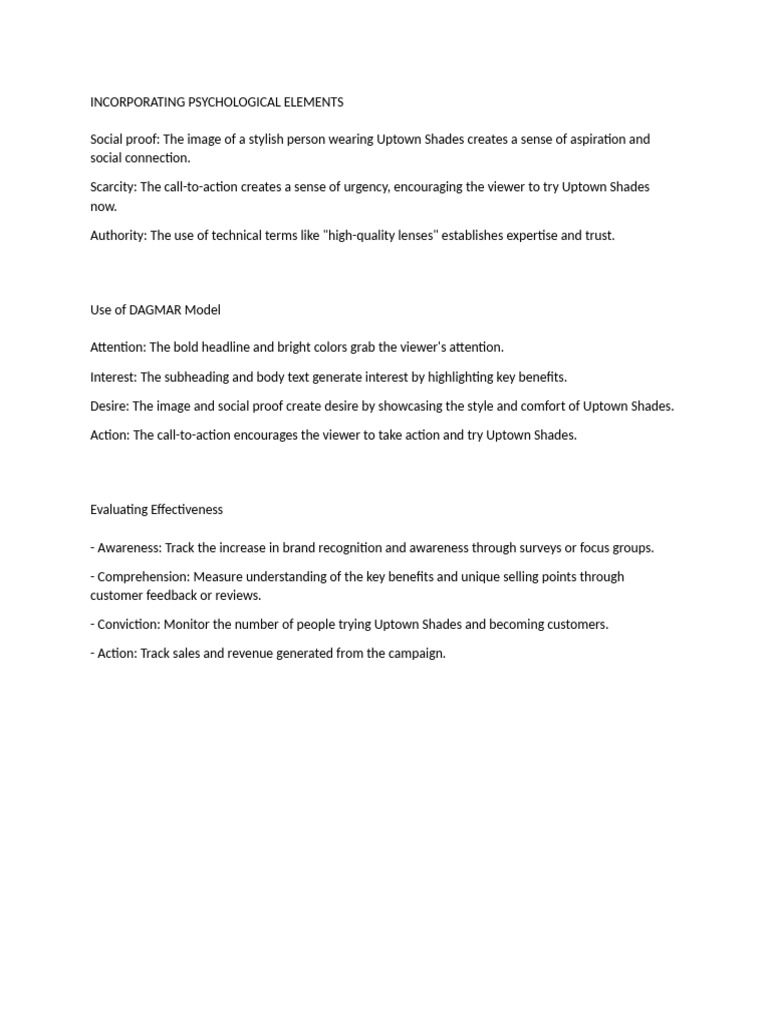 INCORPORATING PSYCHOLOGICAL ELEMENTS

Social proof: The image of a stylish person wearing Uptown Shades creates a sense of aspiration and social connection.

Scarcity: The call-to-action creates a sense of urgency, encouraging the viewer to try Uptown Shades now.

Authority: The use of technical terms like "high-quality lenses" establishes expertise and trust.

Use of DAGMAR Model

Attention: The bold headline and bright colors grab the viewer's attention.

Interest: The subheading and body text generate interest by highlighting key benefits.

Desire: The image and social proof create desire by showcasing the style and comfort of Uptown Shades.

Action: The call-to-action encourages the viewer to take action and try Uptown Shades.

Evaluating Effectiveness

- Awareness: Track the increase in brand recognition and awareness through surveys or focus groups.

- Comprehension: Measure understanding of the key benefits and unique selling points through customer feedback or reviews.

- Conviction: Monitor the number of people trying Uptown Shades and becoming customers.

- Action: Track sales and revenue generated from the campaign.